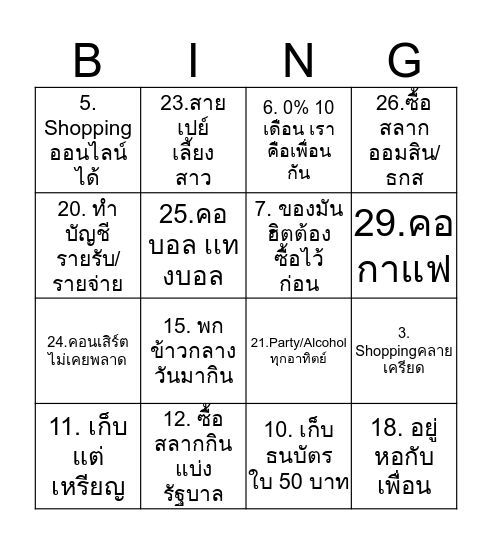 | B | I | N | G |
|---|---|---|---|
| 5. Shopping ออนไลน์ได้ | 23.สายเปย์เลี้ยงสาว | 6. 0% 10 เดือน เราคือเพื่อนกัน | 26.ซื้อสลากออมสิน/ธกส |
| 20. ทำบัญชีรายรับ/รายจ่าย | 25.คอบอล แทงบอล | 7. ของมันฮิตต้องซื้อไว้ก่อน | 29.คอกาแฟ |
| 24.คอนเสิร์ตไม่เคยพลาด | 15. พกข้าวกลางวันมากิน | 21.Party/Alcohol ทุกอาทิตย์ | 3. Shoppingคลายเครียด |
| 11. เก็บแต่เหรียญ | 12. ซื้อสลากกินแบ่งรัฐบาล | 10. เก็บธนบัตรใบ 50 บาท | 18. อยู่หอกับเพื่อน |